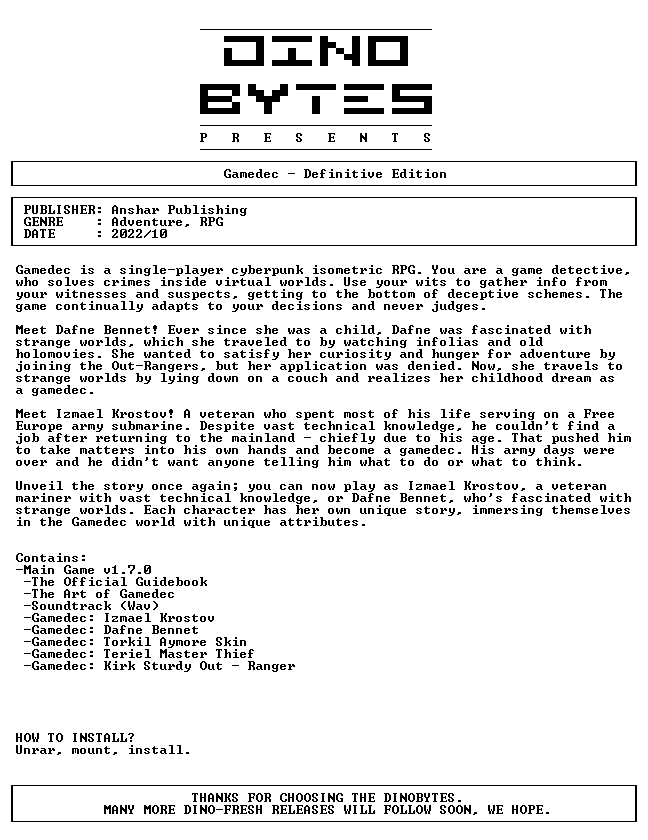 DINO BYTES

P R E S E N T S

Gamedec - Definitive Edition

PUBLISHER: Anshar Publishing
GENRE : Adventure, RPG
DATE : 2022/10

Gamedec is a single-player cyberpunk isometric RPG. You are a game detective, who solves crimes inside virtual worlds. Use your wits to gather info from your witnesses and suspects, getting to the bottom of deceptive schemes. The game continually adapts to your decisions and never judges.

Meet Dafne Bennet! Ever since she was a child, Dafne was fascinated with strange worlds, which she traveled to by watching infolias and old holomovies. She wanted to satisfy her curiosity and hunger for adventure by joining the Out-Rangers, but her application was denied. Now, she travels to strange worlds by lying down on a couch and realizes her childhood dream as a gamedec.

Meet Izmael Krostov! A veteran who spent most of his life serving on a Free Europe army submarine. Despite vast technical knowledge, he couldn't find a job after returning to the mainland - chiefly due to his age. That pushed him to take matters into his own hands and become a gamedec. His army days were over and he didn't want anyone telling him what to do or what to think.

Unveil the story once again; you can now play as Izmael Krostov, a veteran mariner with vast technical knowledge, or Dafne Bennet, who's fascinated with strange worlds. Each character has her own unique story, immersing themselves in the Gamedec world with unique attributes.

Contains:
-Main Game v1.7.0
-The Official Guidebook
-The Art of Gamedec
-Soundtrack (Wav)
-Gamedec: Izmael Krostov
-Gamedec: Dafne Bennet
-Gamedec: Torkil Aymore Skin
-Gamedec: Teriel Master Thief
-Gamedec: Kirk Sturdy Out - Ranger

HOW TO INSTALL?
Unrar, mount, install.

THANKS FOR CHOOSING THE DINOBYTES.
MANY MORE DINO-FRESH RELEASES WILL FOLLOW SOON, WE HOPE.